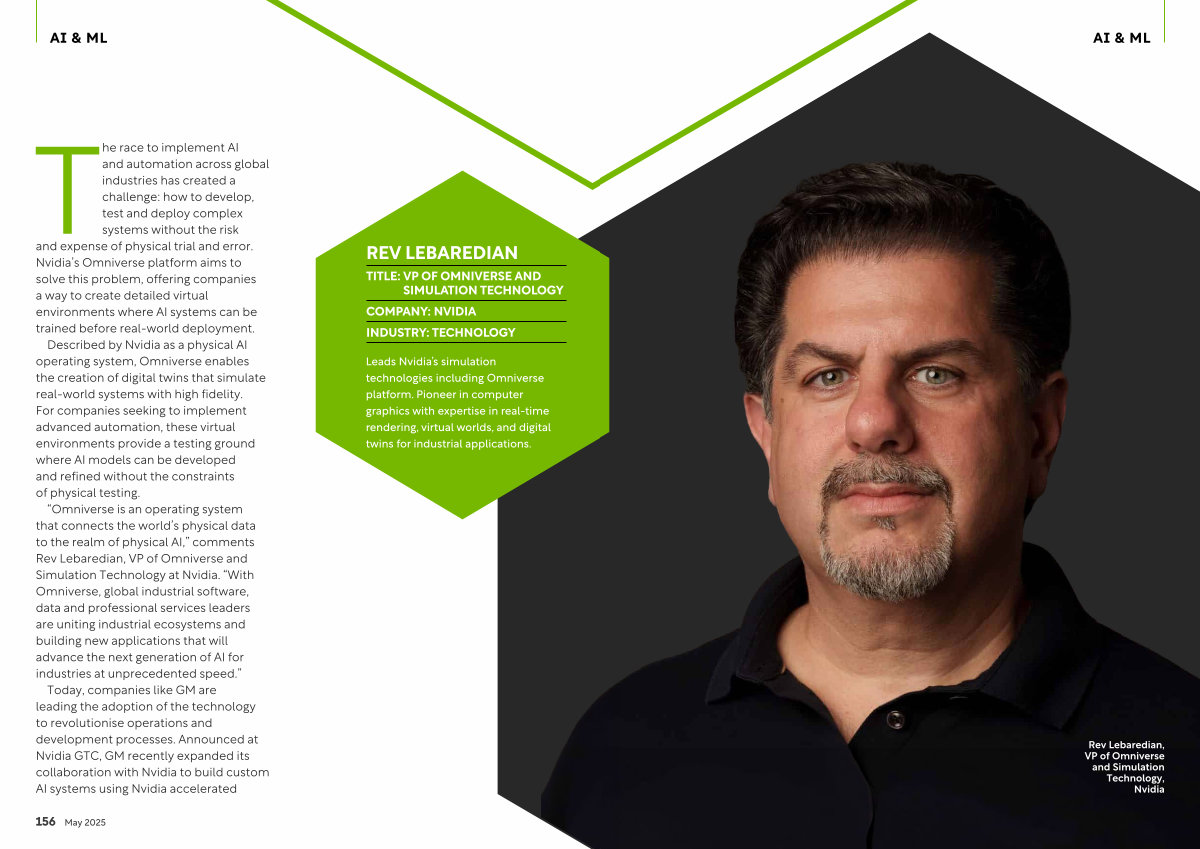 AI & ML

AI & ML

The race to implement AI and automation across global industries has created a challenge: how to develop, test and deploy complex systems without the risk and expense of physical trial and error. Nvidia's Omniverse platform aims to solve this problem, offering companies a way to create detailed virtual environments where AI systems can be trained before real-world deployment.

Described by Nvidia as a physical AI operating system, Omniverse enables the creation of digital twins that simulate real-world systems with high fidelity. For companies seeking to implement advanced automation, these virtual environments provide a testing ground where AI models can be developed and refined without the constraints of physical testing.

"Omniverse is an operating system that connects the world's physical data to the realm of physical AI," comments Rev Lebaredian, VP of Omniverse and Simulation Technology at Nvidia. "With Omniverse, global industrial software, data and professional services leaders are uniting industrial ecosystems and building new applications that will advance the next generation of AI for industries at unprecedented speed."

Today, companies like GM are leading the adoption of the technology to revolutionise operations and development processes. Announced at Nvidia GTC, GM recently expanded its collaboration with Nvidia to build custom AI systems using Nvidia accelerated

REV LEBAREDIAN

TITLE: VP OF OMNIVERSE AND SIMULATION TECHNOLOGY

COMPANY: NVIDIA

INDUSTRY: TECHNOLOGY

Leads Nvidia's simulation technologies including Omniverse platform. Pioneer in computer graphics with expertise in real-time rendering, virtual worlds, and digital twins for industrial applications.

Rev Lebaredian, VP of Omniverse and Simulation Technology, Nvidia

156 May 2025